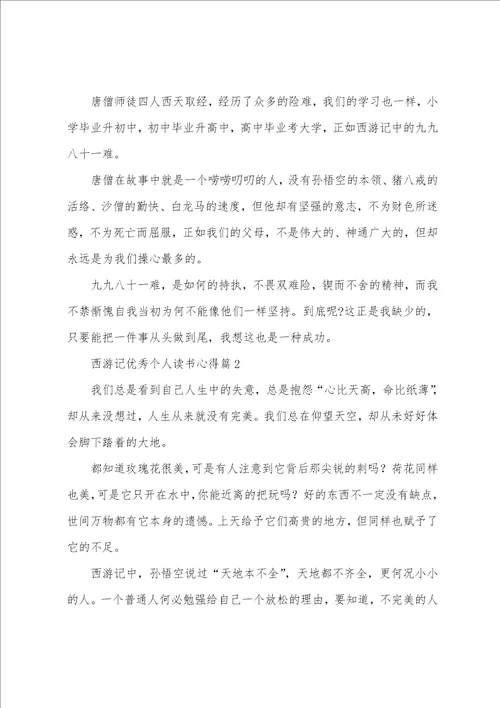 唐僧师徒四人西天取经，经历了众多的险难，我们的学习也一样，小学毕业升初中，初中毕业升高中，高中毕业考大学，正如西游记中的九九八十一难。

唐僧在故事中就是一个唠唠叨叨的人，没有孙悟空的本领、猪八戒的活络、沙僧的勤快、白龙马的速度，但他却有坚强的意志，不为财色所迷惑，不为死亡而屈服，正如我们的父母，不是伟大的、神通广大的，但却永远是为我们操心最多的。

九九八十一难，是如何的持执，不畏双难险，锲而不舍的精神，而我不禁惭愧自我当初为何不能像他们一样坚持。到底呢?这正是我缺少的，只要能把一件事从头做到尾，我想这也是一种成功。

西游记优秀个人读书心得篇2

我们总是看到自己人生中的失意，总是抱怨“心比天高，命比纸薄”，却从来没想过，人生从来就没有完美。我们总在仰望天空，却从未好好体会脚下踏着的大地。

都知道玫瑰花很美，可是有人注意到它背后那尖锐的刺吗？荷花同样也美，可是它只开在水中，你能近离的把玩吗？好的东西不一定没有缺点，世间万物都有它本身的遗憾。上天给予它们高贵的地方，但同样也赋予了它的不足。

西游记中，孙悟空说过“天地本不全”，天地都不齐全，更何况小小的人。一个普通人何必勉强给自己一个放松的理由，要知道，不完美的人